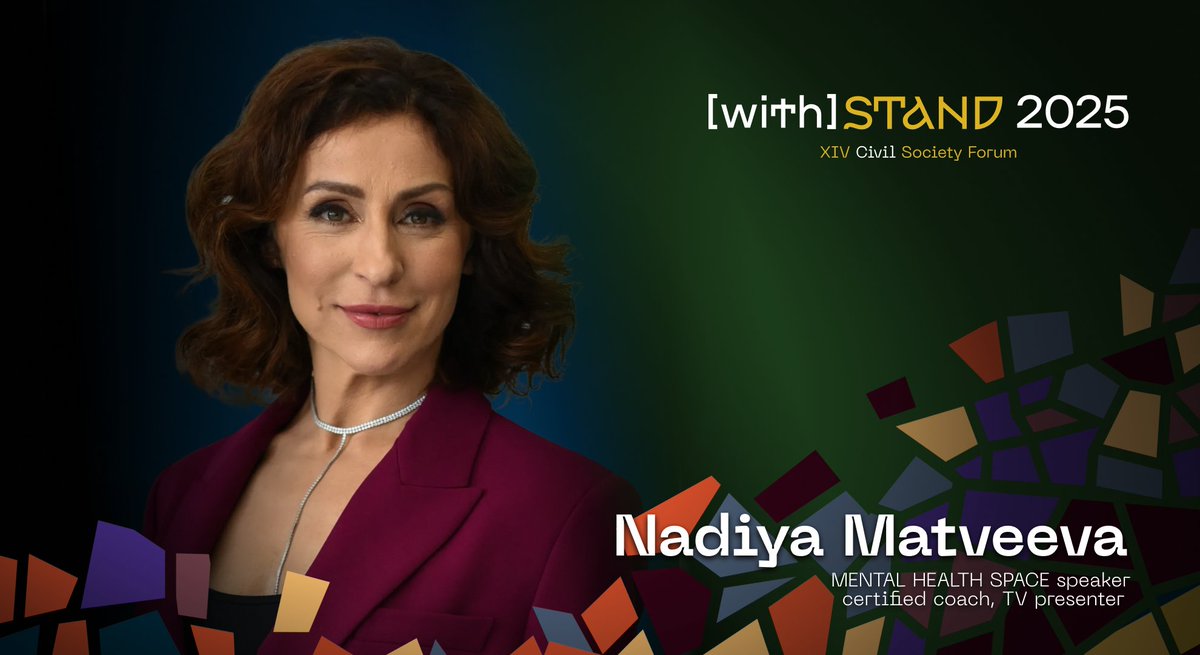 [with]STAND 2025
XIV Civil Society Forum

Nadiya Matveeva
MENTAL HEALTH SPACE speaker
certified coach, TV presenter